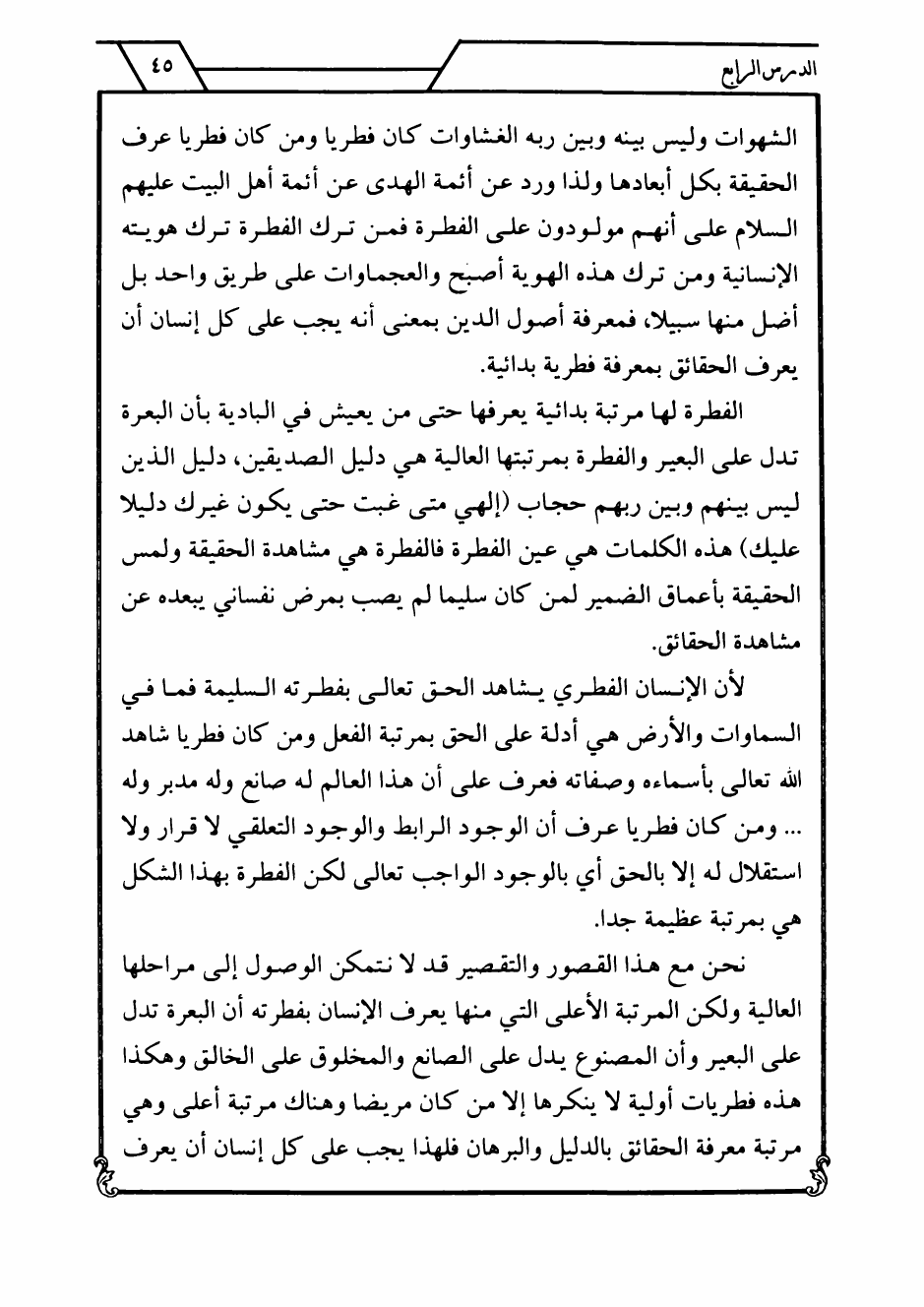 الدرس الرابع

٤٥

الشهوات وليس بينه وبين ربه الغشاوات كان فطريا ومن كان فطريا عرف الحقيقة بكل أبعادها ولذا ورد عن أئمة الهدى عن أئمة أهل البيت عليهم السلام على أنهم مولودون على الفطرة فمن ترك الفطرة ترك هويته الإنسانية ومن ترك هذه الهوية أصبح والعجماوات على طريق واحد بل أضل منها سبيلا، فمعرفة أصول الدين بمعنى أنه يجب على كل إنسان أن يعرف الحقائق بمعرفة فطرية بدائية.

الفطرة لها مرتبة بدائية يعرفها حتى من يعيش في البادية بأن البعرة تدل على البعير والفطرة بمرتبتها العالية هي دليل الصديقين، دليل الذين ليس بينهم وبين ربهم حجاب (إلهي متى غبت حتى يكون غيرك دليلا عليك) هذه الكلمات هي عين الفطرة فالفطرة هي مشاهدة الحقيقة ولمس الحقيقة بأعماق الضمير لمن كان سليما لم يصب بمرض نفساني يبعده عن مشاهدة الحقائق.

لأن الإنسان الفطري يشاهد الحق تعالى بفطرته السليمة فما في السماوات والأرض هي أدلة على الحق بمرتبة الفعل ومن كان فطريا شاهد الله تعالى بأسماءه وصفاته فعرف على أن هذا العالم له صانع وله مدبر وله ... ومن كان فطريا عرف أن الوجود الرابط والوجود التعلقي لا قرار ولا استقلال له إلا بالحق أي بالوجود الواجب تعالى لكن الفطرة بهذا الشكل هي بمرتبة عظيمة جدا.

نحن مع هذا القصور والتقصير قد لا نتمكن الوصول إلى مراحلها العالية ولكن المرتبة الأعلى التي منها يعرف الإنسان بفطرته أن البعرة تدل على البعير وأن المصنوع يدل على الصانع والمخلوق على الخالق وهكذا هذه فطريات أولية لا ينكرها إلا من كان مريضا وهناك مرتبة أعلى وهي مرتبة معرفة الحقائق بالدليل والبرهان فلهذا يجب على كل إنسان أن يعرف